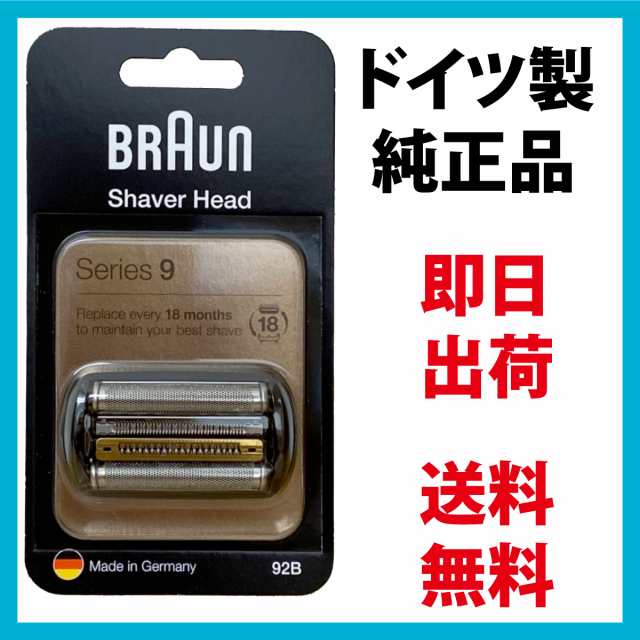 BRAUN
Shaver Head

Series 9

Replace every 18 months to maintain your best shave
18

Made in Germany
92B

ドイツ製
純正品

即日
出荷

送料
無料